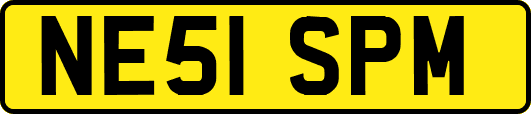 NE51 SPM